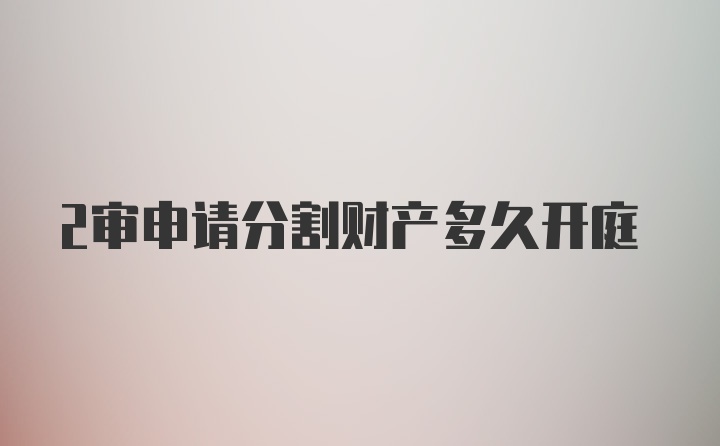 2审申请分割财产多久开庭